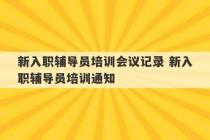 新入职辅导员培训会议记录 新入职辅导员培训通知